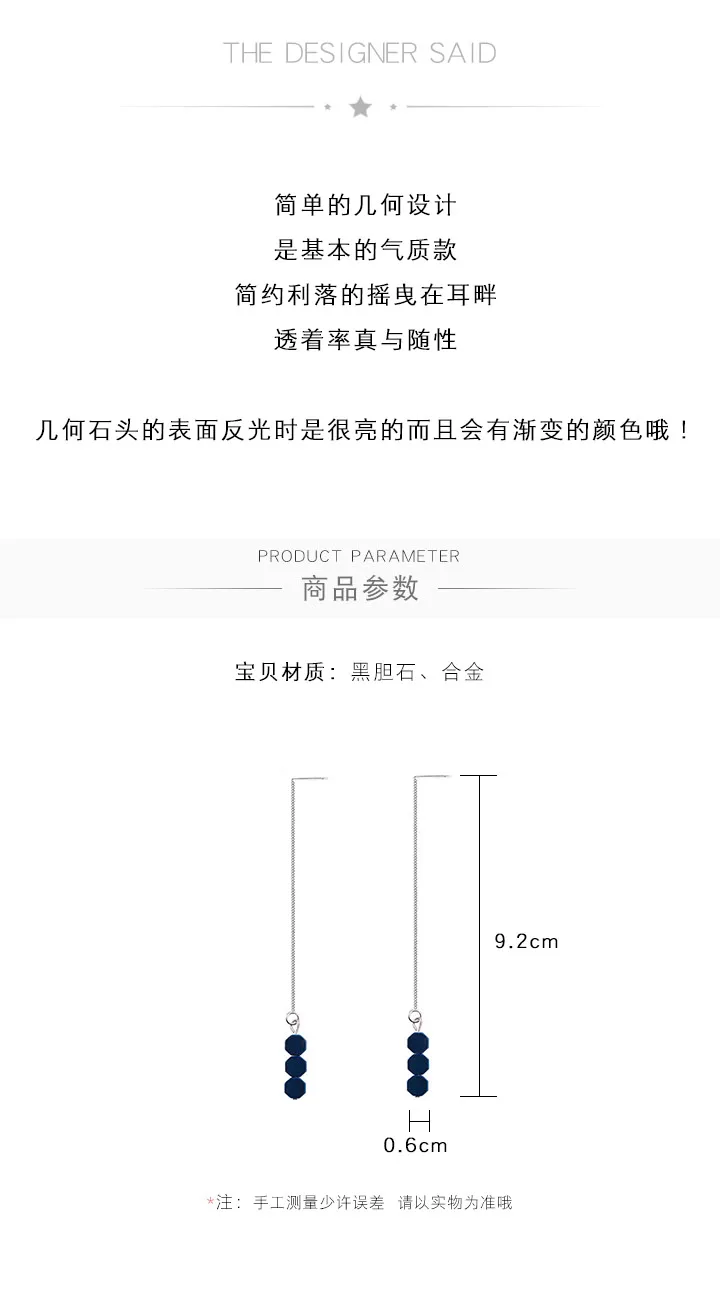 THE DESIGNER SAID

简单的几何设计
是基本的气质款
简约利落的摇曳在耳畔
透着率真与随性

几何石头的表面反光时是很亮的而且会有渐变的颜色哦！

PRODUCT PARAMETER
商品参数

宝贝材质：黑胆石、合金

9.2cm

0.6cm

*注：手工测量少许误差 请以实物为准哦